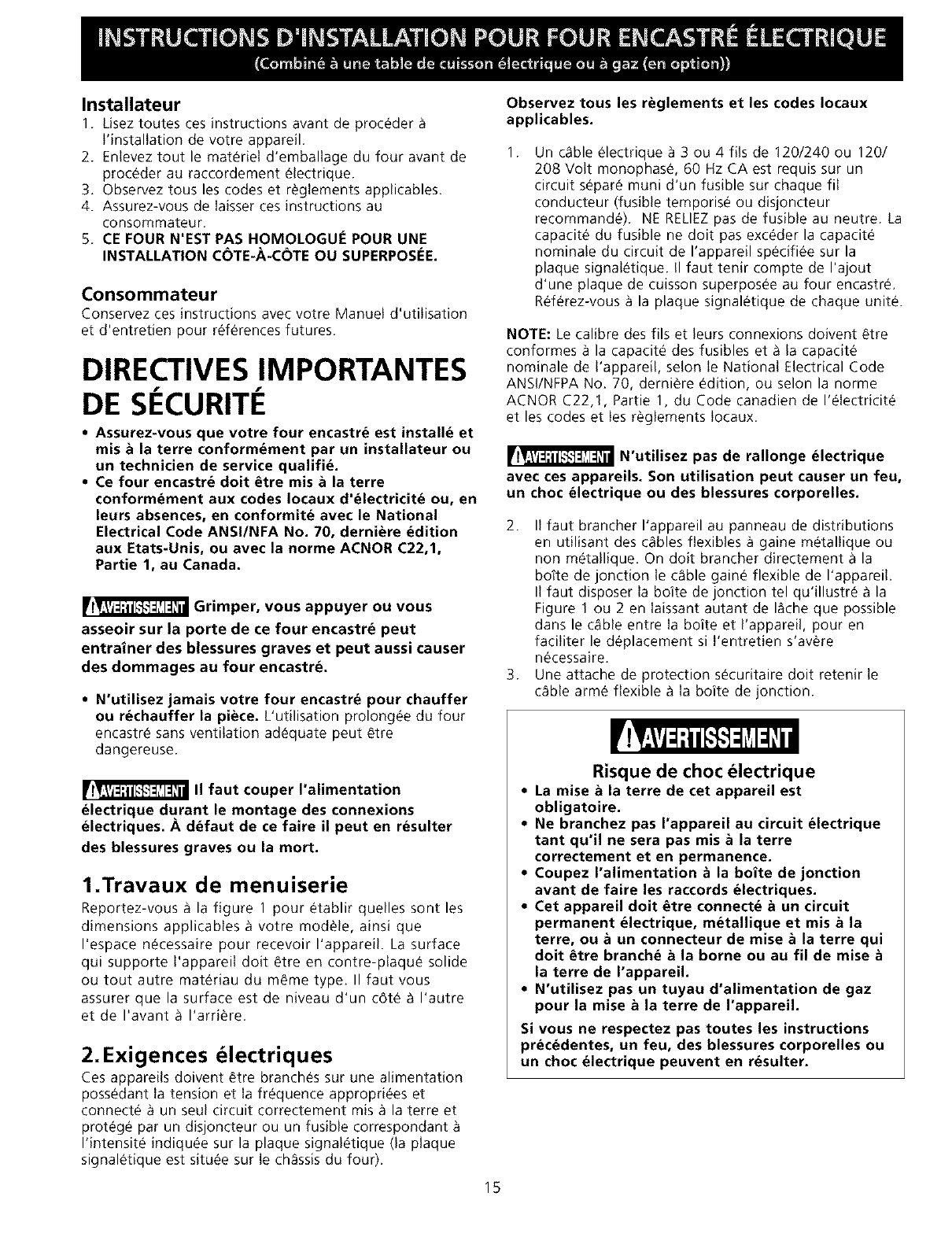 INSTRUCTIONS D'INSTALLATION POUR FOUR ENCASTRÉ ÉLECTRIQUE
(Combiné à une table de cuisson électrique ou à gaz (en option))

Installateur
1. Lisez toutes ces instructions avant de procéder à l'installation de votre appareil.
2. Enlevez tout le matériel d'emballage du four avant de procéder au raccordement électrique.
3. Observez tous les codes et règlements applicables.
4. Assurez-vous de laisser ces instructions au consommateur.
5. CE FOUR N'EST PAS HOMOLOGUÉ POUR UNE INSTALLATION CÔTE-À-CÔTE OU SUPERPOSÉE.

Consommateur
Conservez ces instructions avec votre Manuel d'utilisation et d'entretien pour références futures.

DIRECTIVES IMPORTANTES DE SÉCURITÉ

• Assurez-vous que votre four encastré est installé et mis à la terre conformément par un installateur ou un technicien de service qualifié.
• Ce four encastré doit être mis à la terre conformément aux codes locaux d'électricité ou, en leurs absences, en conformité avec le National Electrical Code ANSI/NFA No. 70, dernière édition aux Etats-Unis, ou avec la norme ACNOR C22,1, Partie 1, au Canada.

AVERTISSEMENT Grimper, vous appuyer ou vous asseoir sur la porte de ce four encastré peut entraîner des blessures graves et peut aussi causer des dommages au four encastré.

• N'utilisez jamais votre four encastré pour chauffer ou réchauffer la pièce. L'utilisation prolongée du four encastré sans ventilation adéquate peut être dangereuse.

AVERTISSEMENT Il faut couper l'alimentation électrique durant le montage des connexions électriques. À défaut de ce faire il peut en résulter des blessures graves ou la mort.

1.Travaux de menuiserie
Reportez-vous à la figure 1 pour établir quelles sont les dimensions applicables à votre modèle, ainsi que l'espace nécessaire pour recevoir l'appareil. La surface qui supporte l'appareil doit être en contre-plaqué solide ou tout autre matériau du même type. Il faut vous assurer que la surface est de niveau d'un côté à l'autre et de l'avant à l'arrière.

2.Exigences électriques
Ces appareils doivent être branchés sur une alimentation possédant la tension et la fréquence appropriées et connecté à un seul circuit correctement mis à la terre et protégé par un disjoncteur ou un fusible correspondant à l'intensité indiquée sur la plaque signalétique (la plaque signalétique est située sur le châssis du four).

Observez tous les règlements et les codes locaux applicables.

1. Un câble électrique à 3 ou 4 fils de 120/240 ou 120/208 Volt monophasé, 60 Hz CA est requis sur un circuit séparé muni d'un fusible sur chaque fil conducteur (fusible temporisé ou disjoncteur recommandé). NE RELIEZ pas de fusible au neutre. La capacité du fusible ne doit pas excéder la capacité nominale du circuit de l'appareil spécifiée sur la plaque signalétique. Il faut tenir compte de l'ajout d'une plaque de cuisson superposée au four encastré. Référez-vous à la plaque signalétique de chaque unité.

NOTE: Le calibre des fils et leurs connexions doivent être conformes à la capacité des fusibles et à la capacité nominale de l'appareil, selon le National Electrical Code ANSI/NFPA No. 70, dernière édition, ou selon la norme ACNOR C22,1, Partie 1, du Code canadien de l'électricité et les codes et les règlements locaux.

AVERTISSEMENT N'utilisez pas de rallonge électrique avec ces appareils. Son utilisation peut causer un feu, un choc électrique ou des blessures corporelles.

2. Il faut brancher l'appareil au panneau de distributions en utilisant des câbles flexibles à gaine métallique ou non métallique. On doit brancher directement à la boîte de jonction le câble gainé flexible de l'appareil. Il faut disposer la boîte de jonction tel qu'illustré à la Figure 1 ou 2 en laissant autant de lâche que possible dans le câble entre la boîte et l'appareil, pour en faciliter le déplacement si l'entretien s'avère nécessaire.
3. Une attache de protection sécuritaire doit retenir le câble armé flexible à la boîte de jonction.

AVERTISSEMENT
Risque de choc électrique
• La mise à la terre de cet appareil est obligatoire.
• Ne branchez pas l'appareil au circuit électrique tant qu'il ne sera pas mis à la terre correctement et en permanence.
• Coupez l'alimentation à la boîte de jonction avant de faire les raccords électriques.
• Cet appareil doit être connecté à un circuit permanent électrique, métallique et mis à la terre, ou à un connecteur de mise à la terre qui doit être branché à la borne ou au fil de mise à la terre de l'appareil.
• N'utilisez pas un tuyau d'alimentation de gaz pour la mise à la terre de l'appareil.
Si vous ne respectez pas toutes les instructions précédentes, un feu, des blessures corporelles ou un choc électrique peuvent en résulter.

15